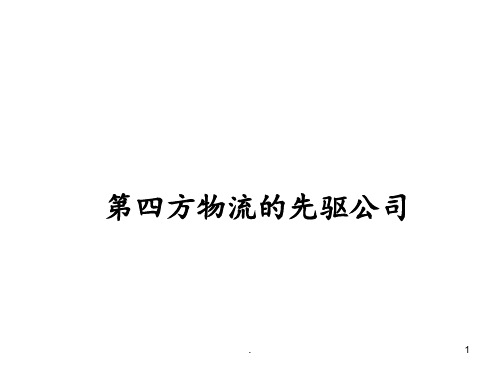 第四方物流的先驱公司

.

1